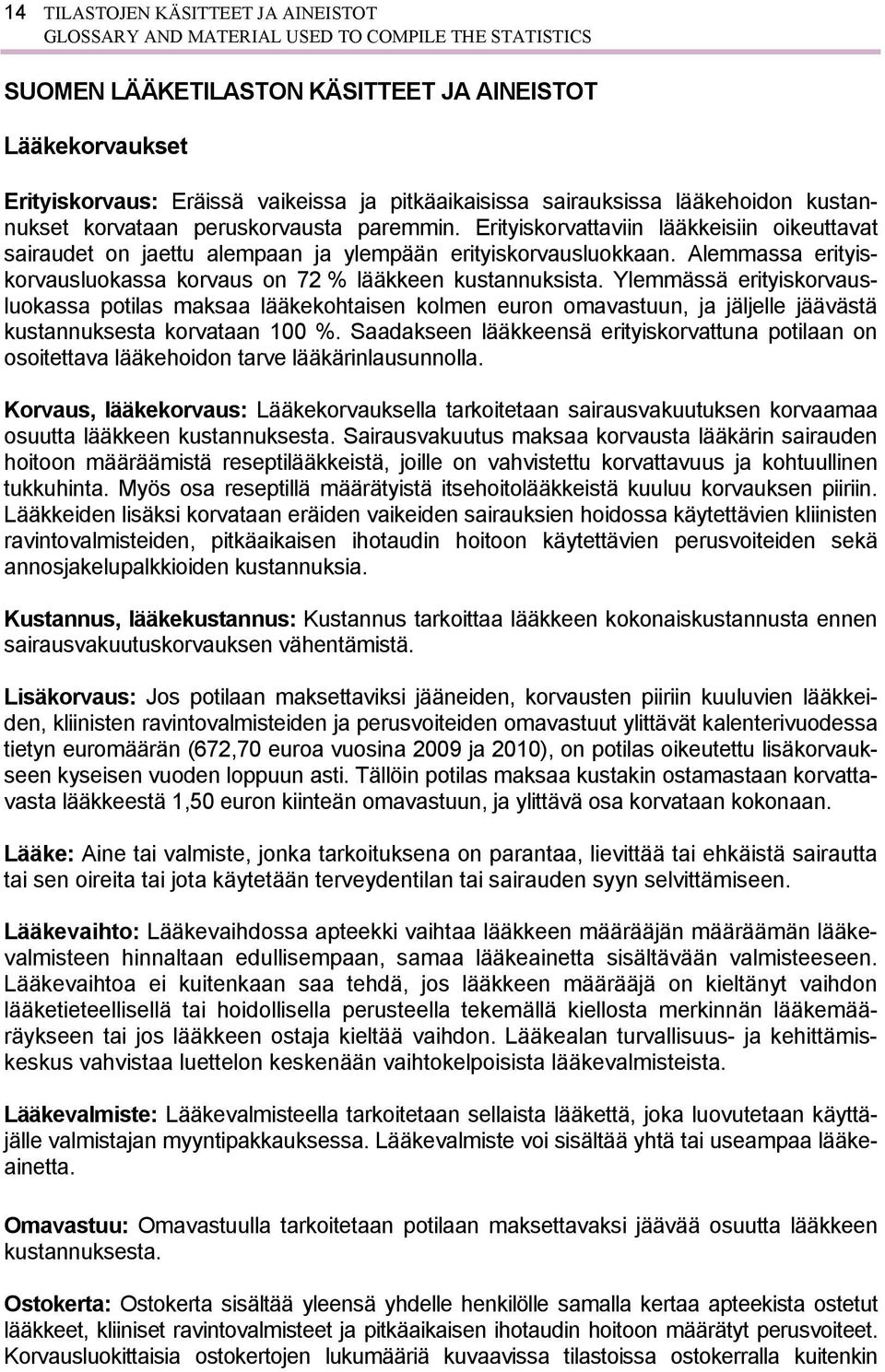 14 TILASTOJEN KÄSITTEET JA AINEISTOT
GLOSSARY AND MATERIAL USED TO COMPILE THE STATISTICS

SUOMEN LÄÄKETILASTON KÄSITTEET JA AINEISTOT

Lääkekorvaukset

Erityiskorvaus: Eräissä vaikeissa ja pitkäaikaisissa sairauksissa lääkehoidon kustannukset korvataan peruskorvausta paremmin. Erityiskorvattaviin lääkkeisiin oikeuttavat sairaudet on jaettu alempaan ja ylempään erityiskorvausluokkaan. Alemmassa erityiskorvausluokassa korvaus on 72 % lääkkeen kustannuksista. Ylemmässä erityiskorvausluokassa potilas maksaa lääkekohtaisen kolmen euron omavastuun, ja jäljelle jäävästä kustannuksesta korvataan 100 %. Saadakseen lääkkeensä erityiskorvattuna potilaan on osoitettava lääkehoidon tarve lääkärinlausunnolla.

Korvaus, lääkekorvaus: Lääkekorvauksella tarkoitetaan sairausvakuutuksen korvaamaa osuutta lääkkeen kustannuksesta. Sairausvakuutus maksaa korvausta lääkärin sairauden hoitoon määräämistä reseptilääkkeistä, joille on vahvistettu korvattavuus ja kohtuullinen tukkuhinta. Myös osa reseptillä määrätyistä itsehoitolääkkeistä kuuluu korvauksen piiriin. Lääkkeiden lisäksi korvataan eräiden vaikeiden sairauksien hoidossa käytettävien kliinisten ravintovalmisteiden, pitkäaikaisen ihotaudin hoitoon käytettävien perusvoiteiden sekä annosjakelupalkkioiden kustannuksia.

Kustannus, lääkekustannus: Kustannus tarkoittaa lääkkeen kokonaiskustannusta ennen sairausvakuutuskorvauksen vähentämistä.

Lisäkorvaus: Jos potilaan maksettaviksi jääneiden, korvausten piiriin kuuluvien lääkkeiden, kliinisten ravintovalmisteiden ja perusvoiteiden omavastuut ylittävät kalenterivuodessa tietyn euromäärän (672,70 euroa vuosina 2009 ja 2010), on potilas oikeutettu lisäkorvaukseen kyseisen vuoden loppuun asti. Tällöin potilas maksaa kustakin ostamastaan korvattavasta lääkkeestä 1,50 euron kiinteän omavastuun, ja ylittävä osa korvataan kokonaan.

Lääke: Aine tai valmiste, jonka tarkoituksena on parantaa, lievittää tai ehkäistä sairautta tai sen oireita tai jota käytetään terveydentilan tai sairauden syyn selvittämiseen.

Lääkevaihto: Lääkevaihdossa apteekki vaihtaa lääkkeen määrääjän määräämän lääkevalmisteen hinnaltaan edullisempaan, samaa lääkeainetta sisältävään valmisteeseen. Lääkevaihtoa ei kuitenkaan saa tehdä, jos lääkkeen määrääjä on kieltänyt vaihdon lääketieteellisellä tai hoidollisella perusteella tekemällä kiellosta merkinnän lääkemääräykseen tai jos lääkkeen ostaja kieltää vaihdon. Lääkealan turvallisuus- ja kehittämiskeskus vahvistaa luettelon keskenään vaihtokelpoisista lääkevalmisteista.

Lääkevalmiste: Lääkevalmisteella tarkoitetaan sellaista lääkettä, joka luovutetaan käyttäjälle valmistajan myyntipakkauksessa. Lääkevalmiste voi sisältää yhtä tai useampaa lääkeainetta.

Omavastuu: Omavastuulla tarkoitetaan potilaan maksettavaksi jäävää osuutta lääkkeen kustannuksesta.

Ostokerta: Ostokerta sisältää yleensä yhdelle henkilölle samalla kertaa apteekista ostetut lääkkeet, kliiniset ravintovalmisteet ja pitkäaikaisen ihotaudin hoitoon määrätyt perusvoiteet. Korvausluokittaisia ostokertojen lukumääriä kuvaavissa tilastoissa ostokerralla kuitenkin